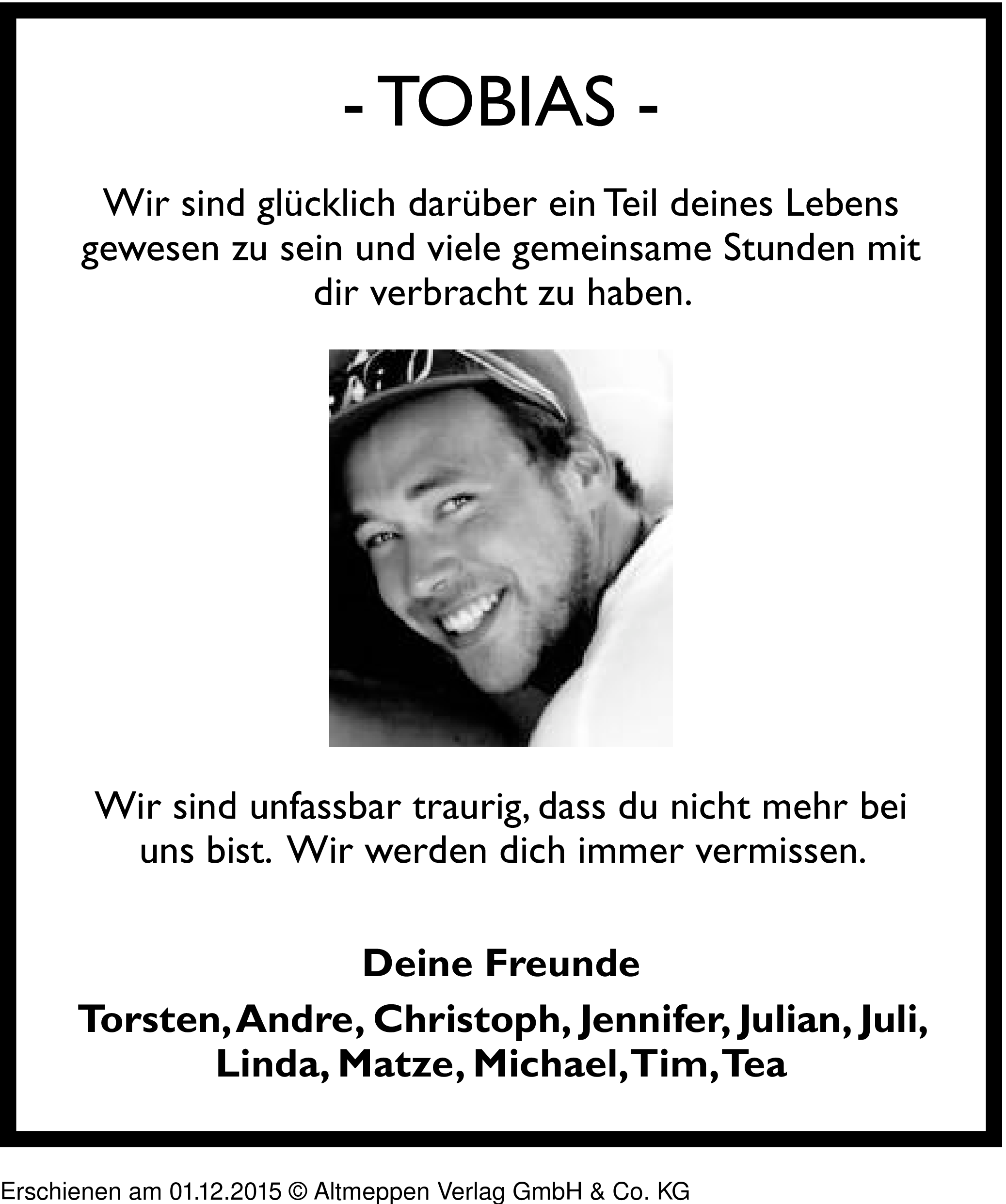 - TOBIAS -

Wir sind glücklich darüber ein Teil deines Lebens gewesen zu sein und viele gemeinsame Stunden mit dir verbracht zu haben.

Wir sind unfassbar traurig, dass du nicht mehr bei uns bist. Wir werden dich immer vermissen.

Deine Freunde

Torsten, Andre, Christoph, Jennifer, Julian, Juli, Linda, Matze, Michael, Tim, Tea

Erschienen am 01.12.2015 © Altmeppen Verlag GmbH & Co. KG